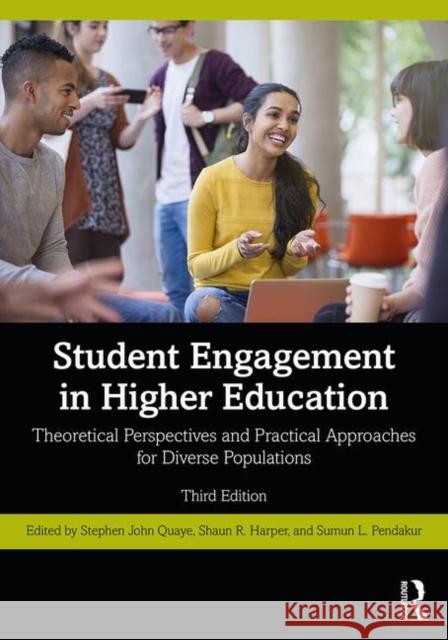 Student Engagement in Higher Education

Theoretical Perspectives and Practical Approaches for Diverse Populations

Third Edition

Edited by Stephen John Quaye, Shaun R. Harper, and Sumun L. Pendakur

ROUTLEDGE

Kraina Książek